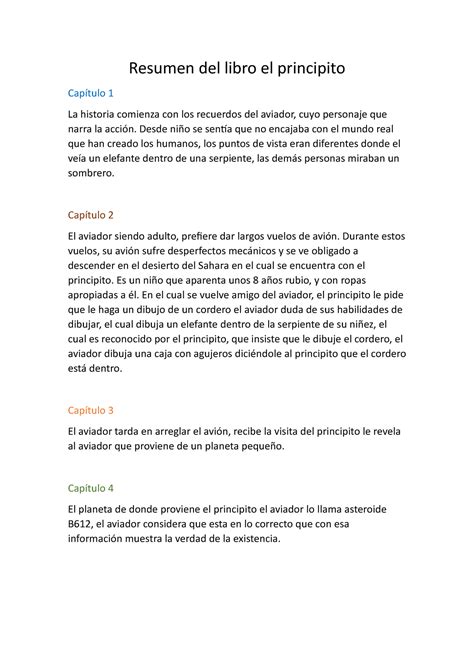 Resumen del libro el principito

Capítulo 1

La historia comienza con los recuerdos del aviador, cuyo personaje que narra la acción. Desde niño se sentía que no encajaba con el mundo real que han creado los humanos, los puntos de vista eran diferentes donde el veía un elefante dentro de una serpiente, las demás personas miraban un sombrero.

Capítulo 2

El aviador siendo adulto, prefiere dar largos vuelos de avión. Durante estos vuelos, su avión sufre desperfectos mecánicos y se ve obligado a descender en el desierto del Sahara en el cual se encuentra con el principito. Es un niño que aparenta unos 8 años rubio, y con ropas apropiadas a él. En el cual se vuelve amigo del aviador, el principito le pide que le haga un dibujo de un cordero el aviador duda de sus habilidades de dibujar, el cual dibuja un elefante dentro de la serpiente de su niñez, el cual es reconocido por el principito, que insiste que le dibuje el cordero, el aviador dibuja una caja con agujeros diciéndole al principito que el cordero está dentro.

Capítulo 3

El aviador tarda en arreglar el avión, recibe la visita del principito le revela al aviador que proviene de un planeta pequeño.

Capítulo 4

El planeta de donde proviene el principito el aviador lo llama asteroide B612, el aviador considera que esta en lo correcto que con esa información muestra la verdad de la existencia.